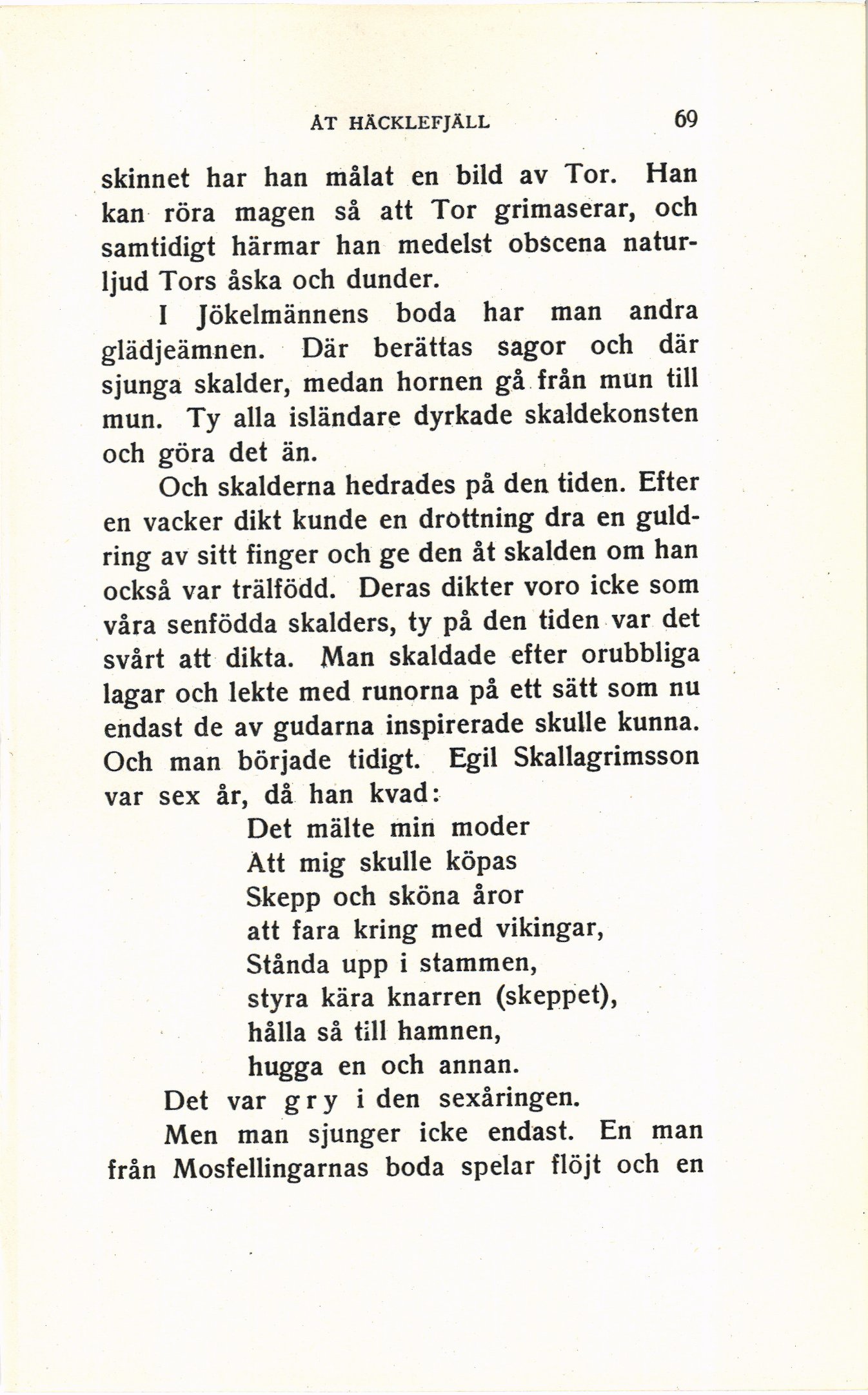 ÅT HÄCKLEFJÄLL 69

skinnet har han målat en bild av Tor. Han kan röra magen så att Tor grimaserar, och samtidigt härmar han medelst obscena naturljud Tors åska och dunder.

I Jökelmännens boda har man andra glädjeämnen. Där berättas sagor och där sjunga skalder, medan hornen gå från mun till mun. Ty alla isländare dyrkade skaldekonsten och göra det än.

Och skalderna hedrades på den tiden. Efter en vacker dikt kunde en drottning dra en guldring av sitt finger och ge den åt skalden om han också var trälfödd. Deras dikter voro icke som våra senfödda skalders, ty på den tiden var det svårt att dikta. Man skaldade efter orubbliga lagar och lekte med runorna på ett sätt som nu endast de av gudarna inspirerade skulle kunna. Och man började tidigt. Egil Skallagrimsson var sex år, då han kvad:

Det mälte min moder
Att mig skulle köpas
Skepp och sköna åror
att fara kring med vikingar,
Stånda upp i stammen,
styra kära knarren (skeppet),
hålla så till hamnen,
hugga en och annan.

Det var gry i den sexåringen.

Men man sjunger icke endast. En man från Mosfellingarnas boda spelar flöjt och en